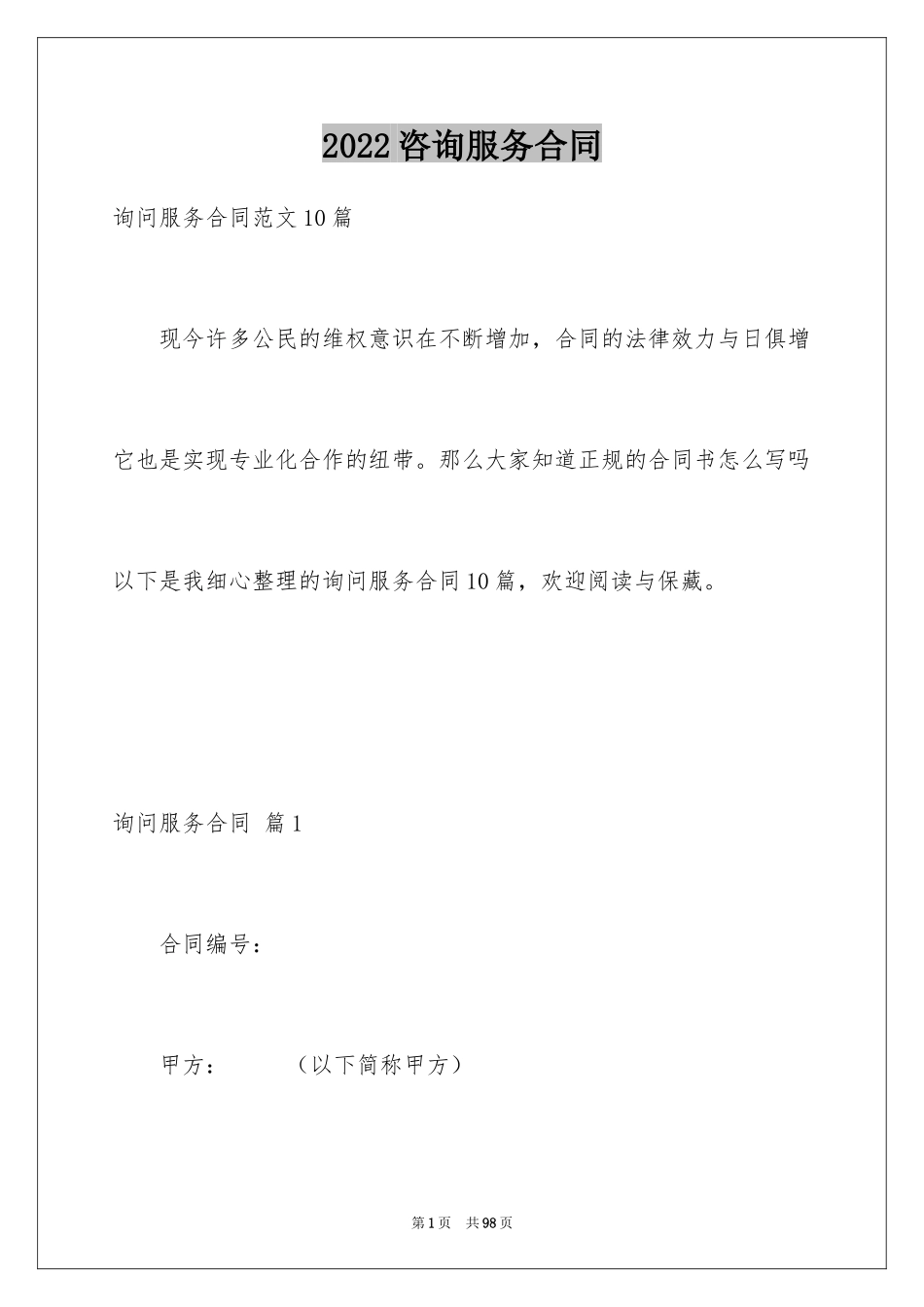 2022咨询服务合同

询问服务合同范文10篇

现今许多公民的维权意识在不断增加，合同的法律效力与日俱增

它也是实现专业化合作的纽带。那么大家知道正规的合同书怎么写吗

以下是我细心整理的询问服务合同10篇，欢迎阅读与保藏。

询问服务合同 篇1

合同编号：

甲方：　　（以下简称甲方）

第1页　共98页